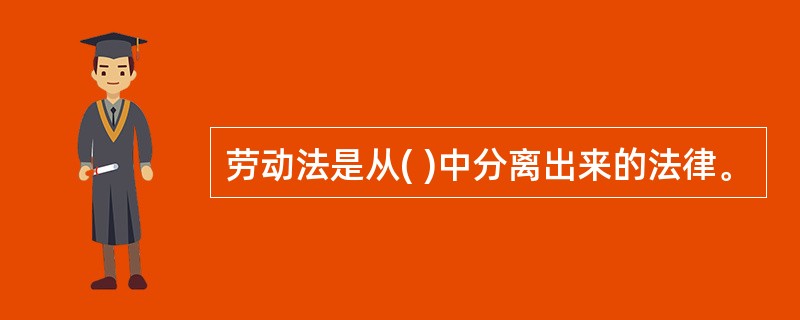 劳动法是从( )中分离出来的法律。